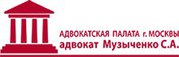 АДВОКАТСКАЯ ПАЛАТА г. МОСКВЫ
адвокат Музыченко С.А.